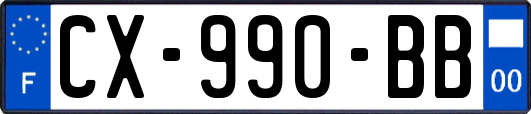 F
CX-990-BB
00